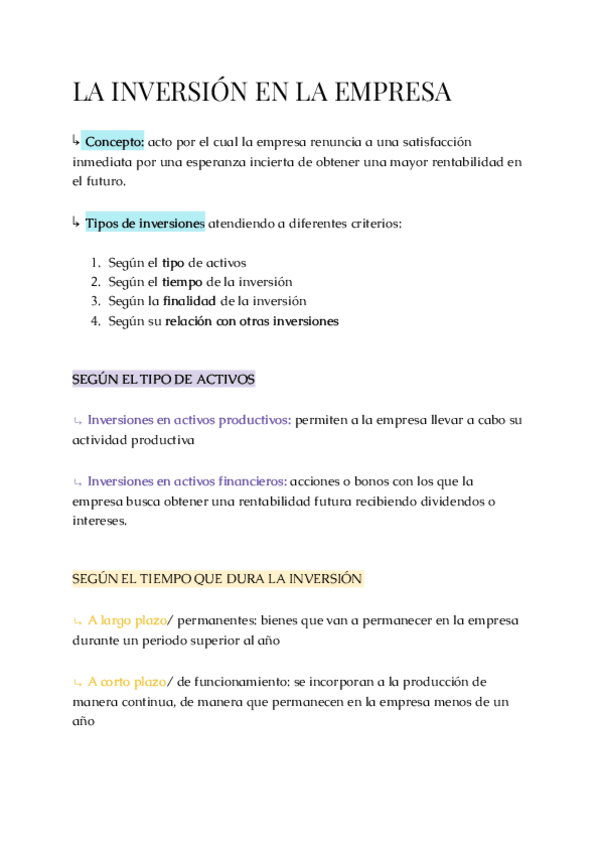 LA INVERSIÓN EN LA EMPRESA

↳ Concepto: acto por el cual la empresa renuncia a una satisfacción inmediata por una esperanza incierta de obtener una mayor rentabilidad en el futuro.

↳ Tipos de inversiones atendiendo a diferentes criterios:

1. Según el tipo de activos
2. Según el tiempo de la inversión
3. Según la finalidad de la inversión
4. Según su relación con otras inversiones

SEGÚN EL TIPO DE ACTIVOS

↳ Inversiones en activos productivos: permiten a la empresa llevar a cabo su actividad productiva

↳ Inversiones en activos financieros: acciones o bonos con los que la empresa busca obtener una rentabilidad futura recibiendo dividendos o intereses.

SEGÚN EL TIEMPO QUE DURA LA INVERSIÓN

↳ A largo plazo/ permanentes: bienes que van a permanecer en la empresa durante un periodo superior al año

↳ A corto plazo/ de funcionamiento: se incorporan a la producción de manera continua, de manera que permanecen en la empresa menos de un año